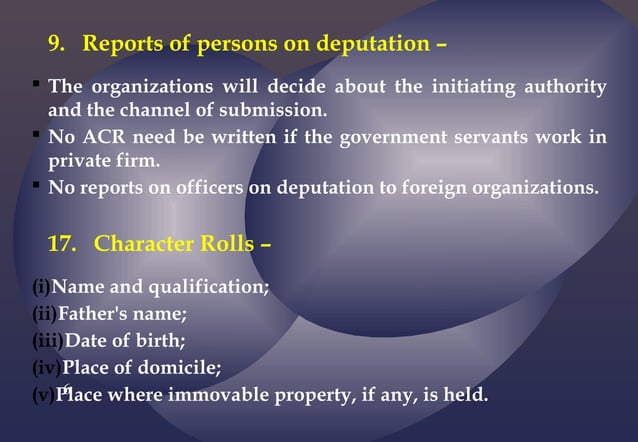 9. Reports of persons on deputation –

• The organizations will decide about the initiating authority and the channel of submission.
• No ACR need be written if the government servants work in private firm.
• No reports on officers on deputation to foreign organizations.

17. Character Rolls –

(i)Name and qualification;
(ii)Father's name;
(iii)Date of birth;
(iv)Place of domicile;
(v)Place where immovable property, if any, is held.